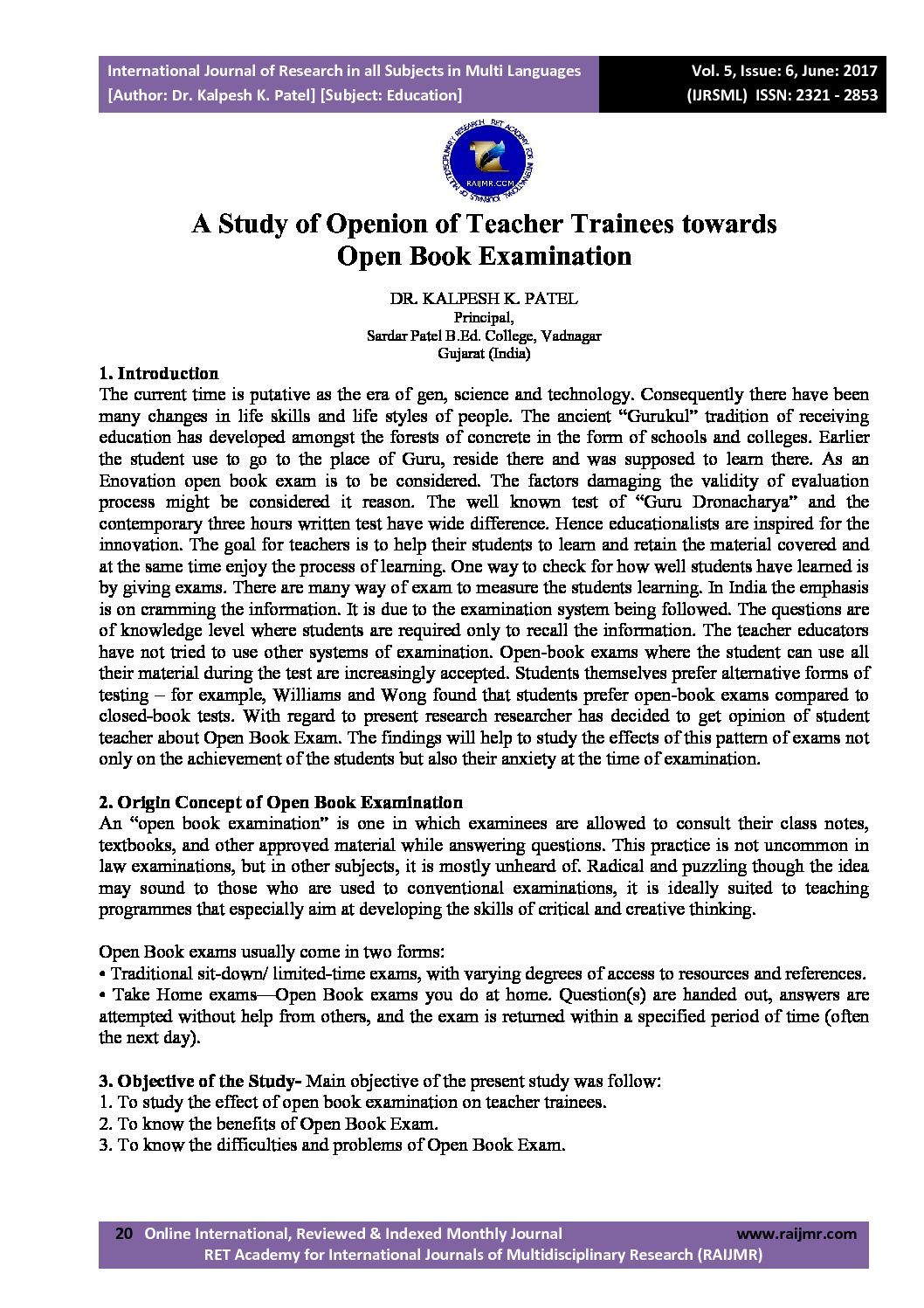 International Journal of Research in all Subjects in Multi Languages
[Author: Dr. Kalpesh K. Patel] [Subject: Education]

Vol. 5, Issue: 6, June: 2017
(IJRSML) ISSN: 2321 - 2853

RET ACADEMY FOR INTERNATIONAL JOURNALS OF MULTIDISCIPLINARY RESEARCH
RAIJMR.COM

A Study of Openion of Teacher Trainees towards Open Book Examination

DR. KALPESH K. PATEL
Principal,
Sardar Patel B.Ed. College, Vadnagar
Gujarat (India)

1. Introduction
The current time is putative as the era of gen, science and technology. Consequently there have been many changes in life skills and life styles of people. The ancient "Gurukul" tradition of receiving education has developed amongst the forests of concrete in the form of schools and colleges. Earlier the student use to go to the place of Guru, reside there and was supposed to learn there. As an Enovation open book exam is to be considered. The factors damaging the validity of evaluation process might be considered it reason. The well known test of "Guru Dronacharya" and the contemporary three hours written test have wide difference. Hence educationalists are inspired for the innovation. The goal for teachers is to help their students to learn and retain the material covered and at the same time enjoy the process of learning. One way to check for how well students have learned is by giving exams. There are many way of exam to measure the students learning. In India the emphasis is on cramming the information. It is due to the examination system being followed. The questions are of knowledge level where students are required only to recall the information. The teacher educators have not tried to use other systems of examination. Open-book exams where the student can use all their material during the test are increasingly accepted. Students themselves prefer alternative forms of testing – for example, Williams and Wong found that students prefer open-book exams compared to closed-book tests. With regard to present research researcher has decided to get opinion of student teacher about Open Book Exam. The findings will help to study the effects of this pattern of exams not only on the achievement of the students but also their anxiety at the time of examination.

2. Origin Concept of Open Book Examination
An "open book examination" is one in which examinees are allowed to consult their class notes, textbooks, and other approved material while answering questions. This practice is not uncommon in law examinations, but in other subjects, it is mostly unheard of. Radical and puzzling though the idea may sound to those who are used to conventional examinations, it is ideally suited to teaching programmes that especially aim at developing the skills of critical and creative thinking.

Open Book exams usually come in two forms:
• Traditional sit-down/ limited-time exams, with varying degrees of access to resources and references.
• Take Home exams—Open Book exams you do at home. Question(s) are handed out, answers are attempted without help from others, and the exam is returned within a specified period of time (often the next day).

3. Objective of the Study- Main objective of the present study was follow:
1. To study the effect of open book examination on teacher trainees.
2. To know the benefits of Open Book Exam.
3. To know the difficulties and problems of Open Book Exam.

20 Online International, Reviewed & Indexed Monthly Journal www.raijmr.com
RET Academy for International Journals of Multidisciplinary Research (RAIJMR)